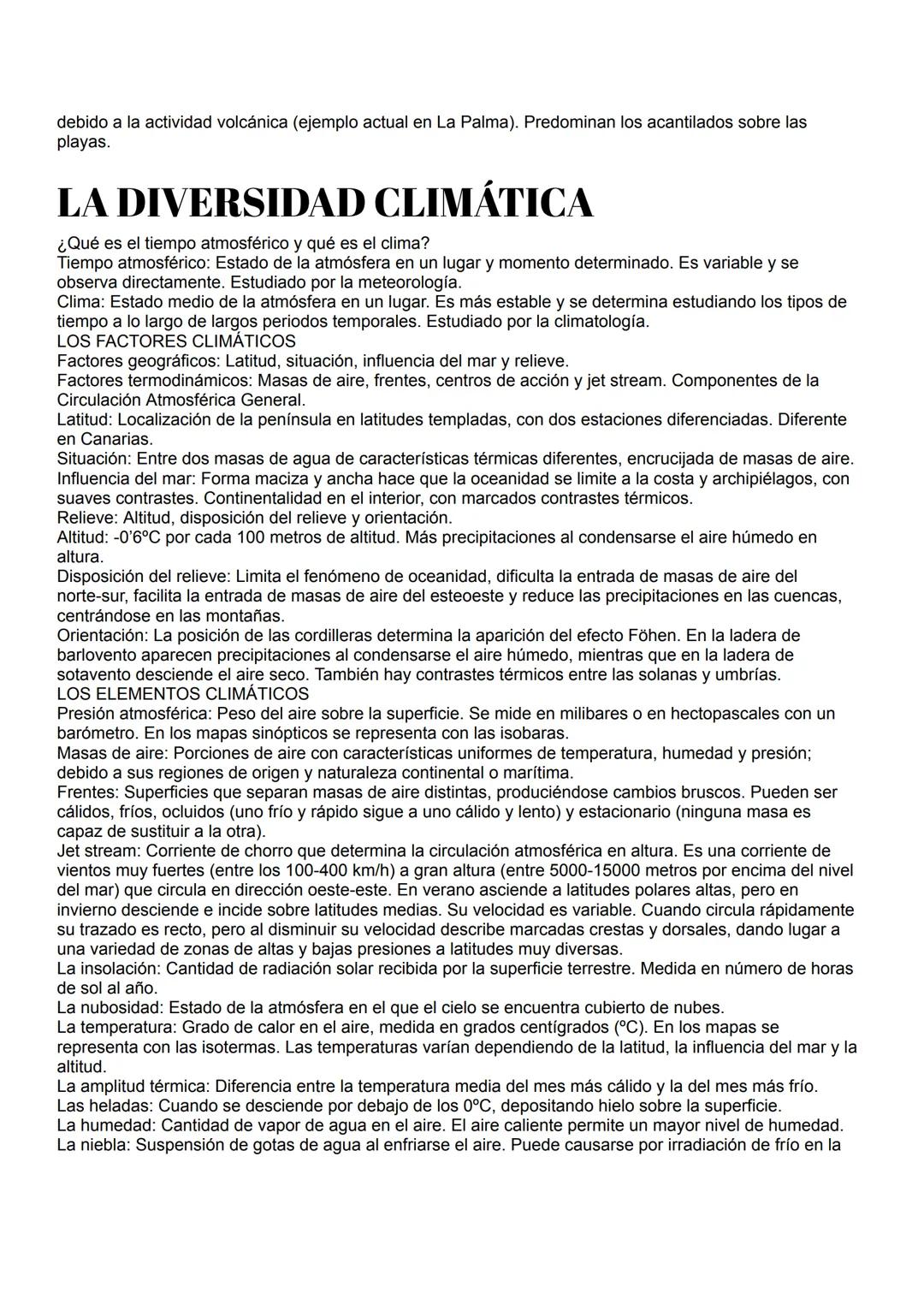 debido a la actividad volcánica (ejemplo actual en La Palma). Predominan los acantilados sobre las playas.

LA DIVERSIDAD CLIMÁTICA

¿Qué es el tiempo atmosférico y qué es el clima?
Tiempo atmosférico: Estado de la atmósfera en un lugar y momento determinado. Es variable y se observa directamente. Estudiado por la meteorología.
Clima: Estado medio de la atmósfera en un lugar. Es más estable y se determina estudiando los tipos de tiempo a lo largo de largos periodos temporales. Estudiado por la climatología.
LOS FACTORES CLIMÁTICOS
Factores geográficos: Latitud, situación, influencia del mar y relieve.
Factores termodinámicos: Masas de aire, frentes, centros de acción y jet stream. Componentes de la Circulación Atmosférica General.
Latitud: Localización de la península en latitudes templadas, con dos estaciones diferenciadas. Diferente en Canarias.
Situación: Entre dos masas de agua de características térmicas diferentes, encrucijada de masas de aire.
Influencia del mar: Forma maciza y ancha hace que la oceanidad se limite a la costa y archipiélagos, con suaves contrastes. Continentalidad en el interior, con marcados contrastes térmicos.
Relieve: Altitud, disposición del relieve y orientación.
Altitud: -0'6ºC por cada 100 metros de altitud. Más precipitaciones al condensarse el aire húmedo en altura.
Disposición del relieve: Limita el fenómeno de oceanidad, dificulta la entrada de masas de aire del norte-sur, facilita la entrada de masas de aire del esteoeste y reduce las precipitaciones en las cuencas, centrándose en las montañas.
Orientación: La posición de las cordilleras determina la aparición del efecto Föhen. En la ladera de barlovento aparecen precipitaciones al condensarse el aire húmedo, mientras que en la ladera de sotavento desciende el aire seco. También hay contrastes térmicos entre las solanas y umbrías.
LOS ELEMENTOS CLIMÁTICOS
Presión atmosférica: Peso del aire sobre la superficie. Se mide en milibares o en hectopascales con un barómetro. En los mapas sinópticos se representa con las isobaras.
Masas de aire: Porciones de aire con características uniformes de temperatura, humedad y presión; debido a sus regiones de origen y naturaleza continental o marítima.
Frentes: Superficies que separan masas de aire distintas, produciéndose cambios bruscos. Pueden ser cálidos, fríos, ocluidos (uno frío y rápido sigue a uno cálido y lento) y estacionario (ninguna masa es capaz de sustituir a la otra).
Jet stream: Corriente de chorro que determina la circulación atmosférica en altura. Es una corriente de vientos muy fuertes (entre los 100-400 km/h) a gran altura (entre 5000-15000 metros por encima del nivel del mar) que circula en dirección oeste-este. En verano asciende a latitudes polares altas, pero en invierno desciende e incide sobre latitudes medias. Su velocidad es variable. Cuando circula rápidamente su trazado es recto, pero al disminuir su velocidad describe marcadas crestas y dorsales, dando lugar a una variedad de zonas de altas y bajas presiones a latitudes muy diversas.
La insolación: Cantidad de radiación solar recibida por la superficie terrestre. Medida en número de horas de sol al año.
La nubosidad: Estado de la atmósfera en el que el cielo se encuentra cubierto de nubes.
La temperatura: Grado de calor en el aire, medida en grados centígrados (ºC). En los mapas se representa con las isotermas. Las temperaturas varían dependiendo de la latitud, la influencia del mar y la altitud.
La amplitud térmica: Diferencia entre la temperatura media del mes más cálido y la del mes más frío.
Las heladas: Cuando se desciende por debajo de los 0ºC, depositando hielo sobre la superficie.
La humedad: Cantidad de vapor de agua en el aire. El aire caliente permite un mayor nivel de humedad.
La niebla: Suspensión de gotas de agua al enfriarse el aire. Puede causarse por irradiación de frío en la